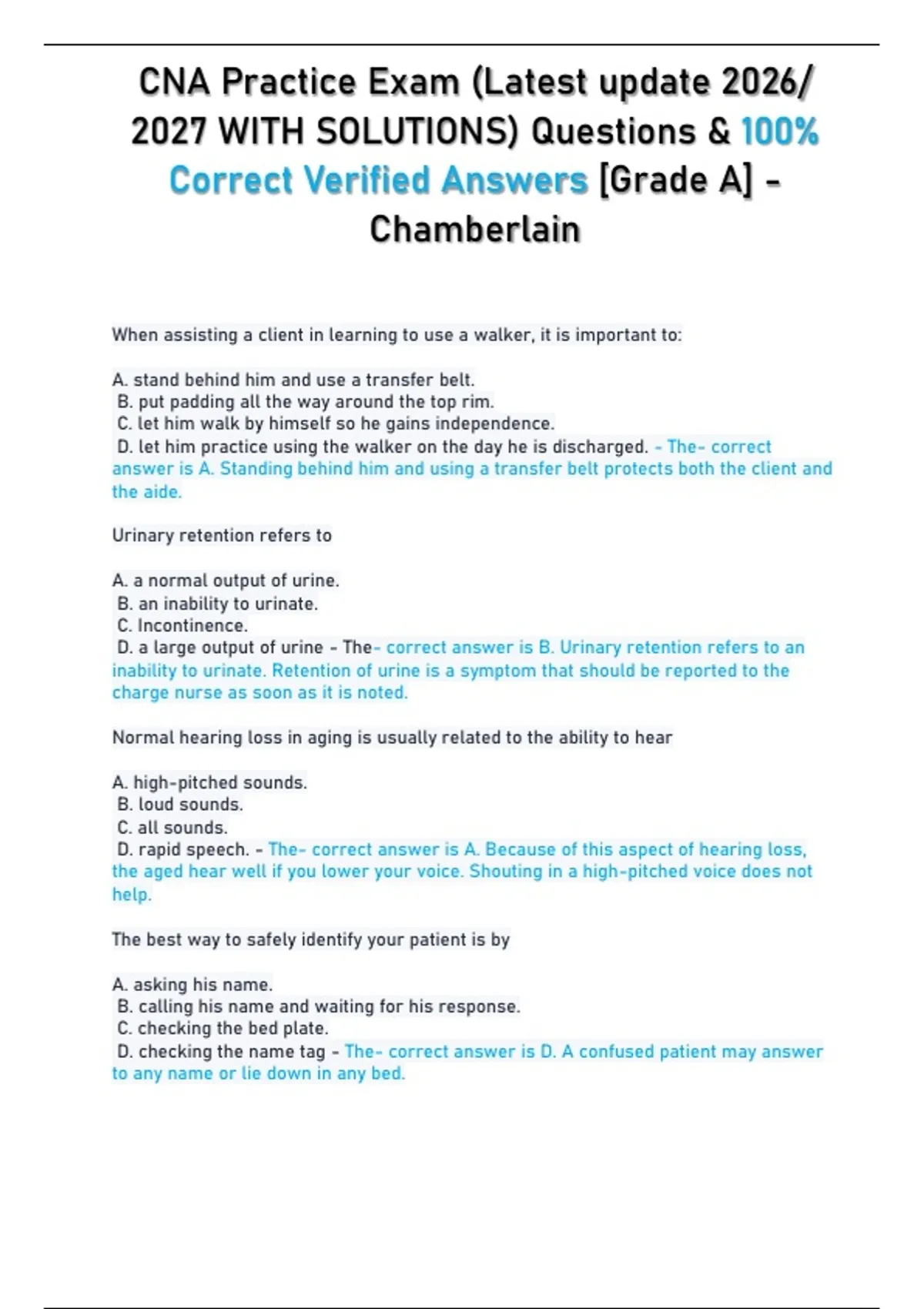 CNA Practice Exam (Latest update 2026/ 2027 WITH SOLUTIONS) Questions & 100% Correct Verified Answers [Grade A] - Chamberlain

When assisting a client in learning to use a walker, it is important to:

A. stand behind him and use a transfer belt.
B. put padding all the way around the top rim.
C. let him walk by himself so he gains independence.
D. let him practice using the walker on the day he is discharged. - The- correct answer is A. Standing behind him and using a transfer belt protects both the client and the aide.

Urinary retention refers to

A. a normal output of urine.
B. an inability to urinate.
C. Incontinence.
D. a large output of urine - The- correct answer is B. Urinary retention refers to an inability to urinate. Retention of urine is a symptom that should be reported to the charge nurse as soon as it is noted.

Normal hearing loss in aging is usually related to the ability to hear

A. high-pitched sounds.
B. loud sounds.
C. all sounds.
D. rapid speech. - The- correct answer is A. Because of this aspect of hearing loss, the aged hear well if you lower your voice. Shouting in a high-pitched voice does not help.

The best way to safely identify your patient is by

A. asking his name.
B. calling his name and waiting for his response.
C. checking the bed plate.
D. checking the name tag - The- correct answer is D. A confused patient may answer to any name or lie down in any bed.